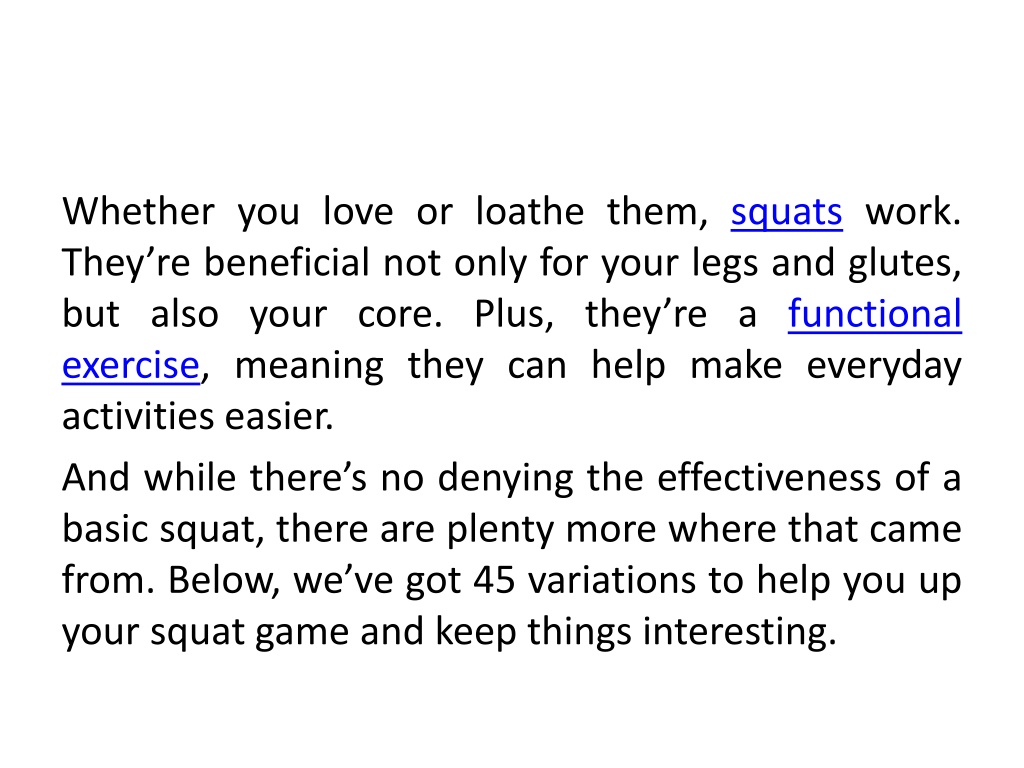 Whether you love or loathe them, squats work. They’re beneficial not only for your legs and glutes, but also your core. Plus, they’re a functional exercise, meaning they can help make everyday activities easier.

And while there’s no denying the effectiveness of a basic squat, there are plenty more where that came from. Below, we’ve got 45 variations to help you up your squat game and keep things interesting.